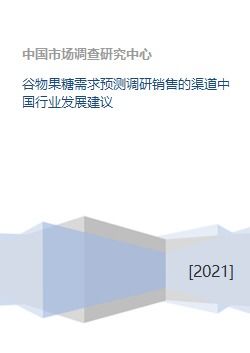 中国市场调查研究中心

谷物果糖需求预测调研销售的渠道中国行业发展建议

[2021]